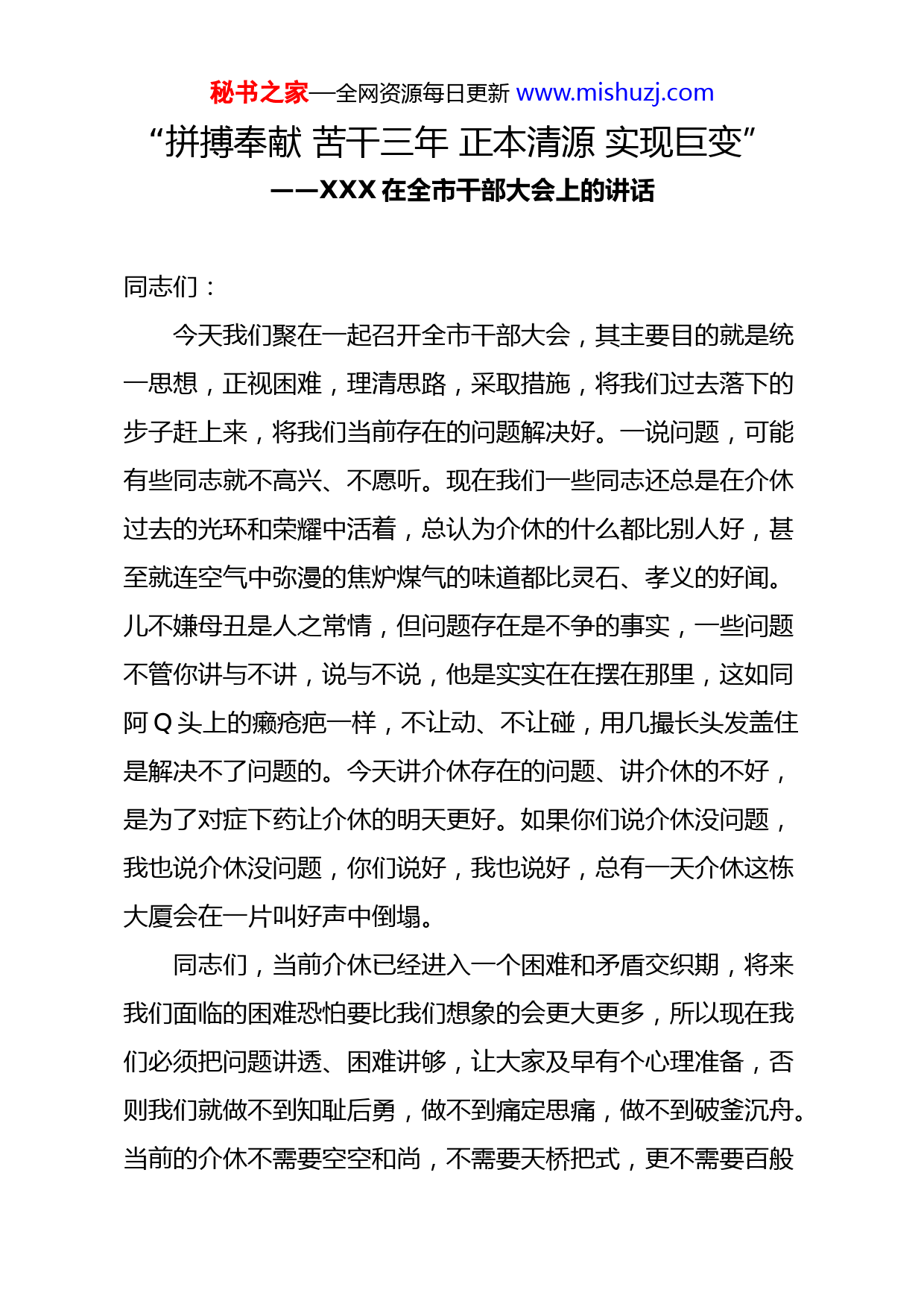 秘书之家—全网资源每日更新 www.mishuzj.com

“拼搏奉献 苦干三年 正本清源 实现巨变”

——XXX 在全市干部大会上的讲话

同志们：

今天我们聚在一起召开全市干部大会，其主要目的就是统一思想，正视困难，理清思路，采取措施，将我们过去落下的步子赶上来，将我们当前存在的问题解决好。一说问题，可能有些同志就不高兴、不愿听。现在我们一些同志还总是在介休过去的光环和荣耀中活着，总认为介休的什么都比别人好，甚至就连空气中弥漫的焦炉煤气的味道都比灵石、孝义的好闻。儿不嫌母丑是人之常情，但问题存在是不争的事实，一些问题不管你讲与不讲，说与不说，他是实实在在摆在那里，这如同阿 Q 头上的癞疮疤一样，不让动、不让碰，用几撮长头发盖住是解决不了问题的。今天讲介休存在的问题、讲介休的不好，是为了对症下药让介休的明天更好。如果你们说介休没问题，我也说介休没问题，你们说好，我也说好，总有一天介休这栋大厦会在一片叫好声中倒塌。

同志们，当前介休已经进入一个困难和矛盾交织期，将来我们面临的困难恐怕要比我们想象的会更大更多，所以现在我们必须把问题讲透、困难讲够，让大家及早有个心理准备，否则我们就做不到知耻后勇，做不到痛定思痛，做不到破釜沉舟。当前的介休不需要空空和尚，不需要天桥把式，更不需要百般